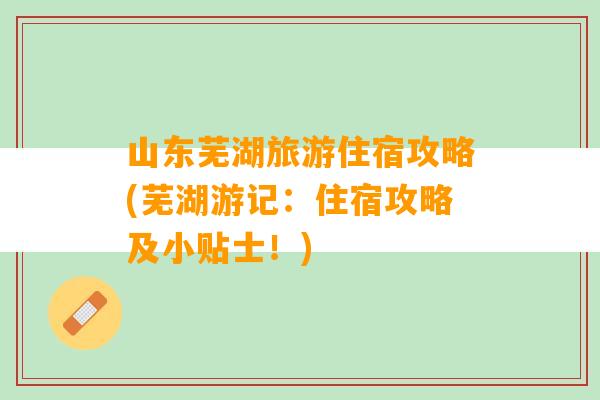 山东芜湖旅游住宿攻略(芜湖游记：住宿攻略及小贴士！)